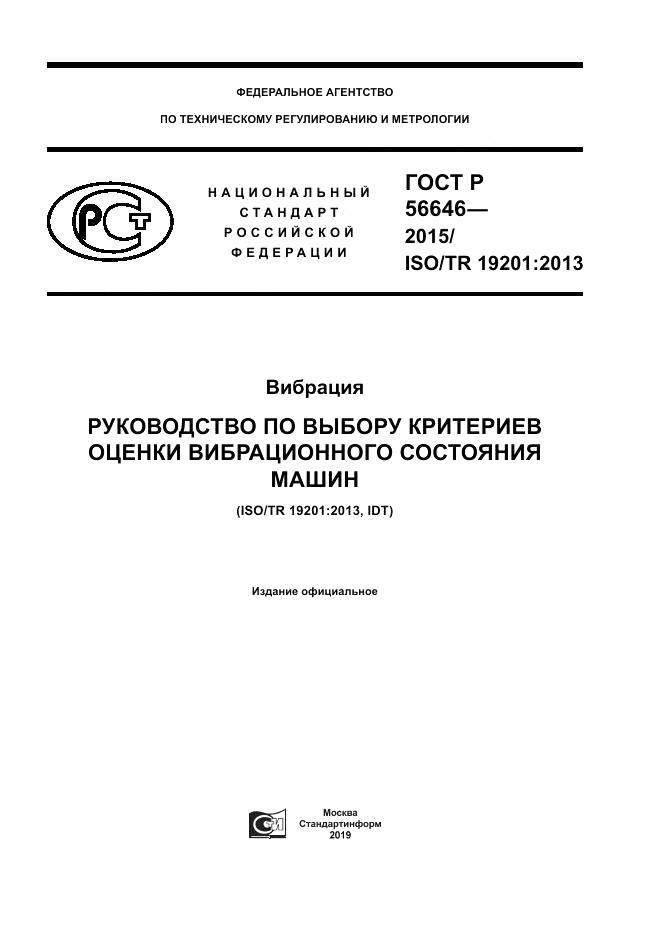 ФЕДЕРАЛЬНОЕ АГЕНТСТВО
ПО ТЕХНИЧЕСКОМУ РЕГУЛИРОВАНИЮ И МЕТРОЛОГИИ

НАЦИОНАЛЬНЫЙ СТАНДАРТ РОССИЙСКОЙ ФЕДЕРАЦИИ

ГОСТ Р 56646— 2015/ ISO/TR 19201:2013

Вибрация

РУКОВОДСТВО ПО ВЫБОРУ КРИТЕРИЕВ ОЦЕНКИ ВИБРАЦИОННОГО СОСТОЯНИЯ МАШИН

(ISO/TR 19201:2013, IDT)

Издание официальное

Москва
Стандартинформ
2019